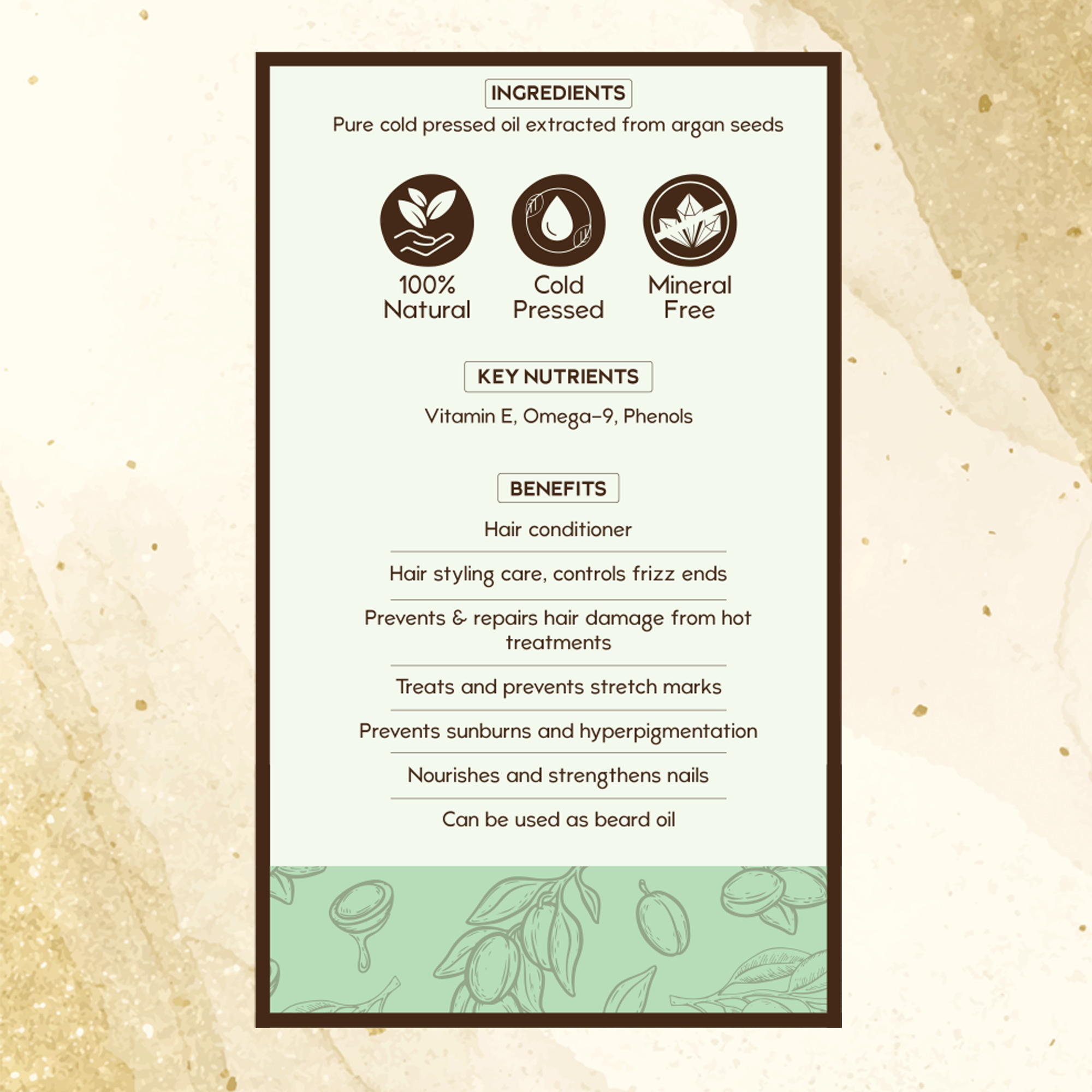 INGREDIENTS

Pure cold pressed oil extracted from argan seeds

100% Natural

Cold Pressed

Mineral Free

KEY NUTRIENTS

Vitamin E, Omega-9, Phenols

BENEFITS

Hair conditioner

Hair styling care, controls frizz ends

Prevents & repairs hair damage from hot treatments

Treats and prevents stretch marks

Prevents sunburns and hyperpigmentation

Nourishes and strengthens nails

Can be used as beard oil